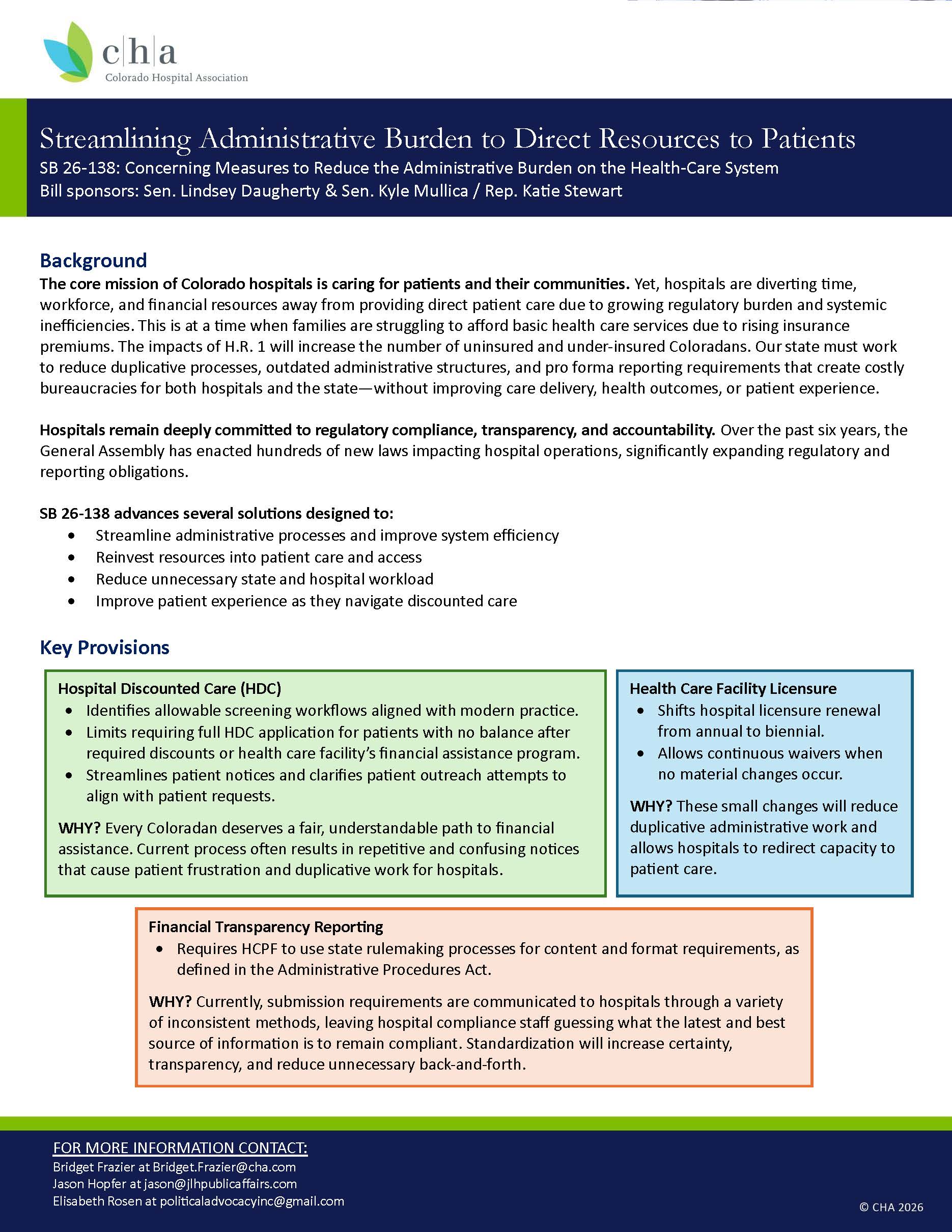 c|h|a
Colorado Hospital Association

Streamlining Administrative Burden to Direct Resources to Patients
SB 26-138: Concerning Measures to Reduce the Administrative Burden on the Health-Care System
Bill sponsors: Sen. Lindsey Daugherty & Sen. Kyle Mullica / Rep. Katie Stewart

Background
The core mission of Colorado hospitals is caring for patients and their communities. Yet, hospitals are diverting time, workforce, and financial resources away from providing direct patient care due to growing regulatory burden and systemic inefficiencies. This is at a time when families are struggling to afford basic health care services due to rising insurance premiums. The impacts of H.R. 1 will increase the number of uninsured and under-insured Coloradans. Our state must work to reduce duplicative processes, outdated administrative structures, and pro forma reporting requirements that create costly bureaucracies for both hospitals and the state—without improving care delivery, health outcomes, or patient experience.

Hospitals remain deeply committed to regulatory compliance, transparency, and accountability. Over the past six years, the General Assembly has enacted hundreds of new laws impacting hospital operations, significantly expanding regulatory and reporting obligations.

SB 26-138 advances several solutions designed to:
• Streamline administrative processes and improve system efficiency
• Reinvest resources into patient care and access
• Reduce unnecessary state and hospital workload
• Improve patient experience as they navigate discounted care

Key Provisions

Hospital Discounted Care (HDC)
• Identifies allowable screening workflows aligned with modern practice.
• Limits requiring full HDC application for patients with no balance after required discounts or health care facility's financial assistance program.
• Streamlines patient notices and clarifies patient outreach attempts to align with patient requests.

WHY? Every Coloradan deserves a fair, understandable path to financial assistance. Current process often results in repetitive and confusing notices that cause patient frustration and duplicative work for hospitals.

Health Care Facility Licensure
• Shifts hospital licensure renewal from annual to biennial.
• Allows continuous waivers when no material changes occur.

WHY? These small changes will reduce duplicative administrative work and allows hospitals to redirect capacity to patient care.

Financial Transparency Reporting
• Requires HCPF to use state rulemaking processes for content and format requirements, as defined in the Administrative Procedures Act.

WHY? Currently, submission requirements are communicated to hospitals through a variety of inconsistent methods, leaving hospital compliance staff guessing what the latest and best source of information is to remain compliant. Standardization will increase certainty, transparency, and reduce unnecessary back-and-forth.

FOR MORE INFORMATION CONTACT:
Bridget Frazier at Bridget.Frazier@cha.com
Jason Hopfer at jason@jlhpublicaffairs.com
Elisabeth Rosen at politicaladvocacyinc@gmail.com

© CHA 2026